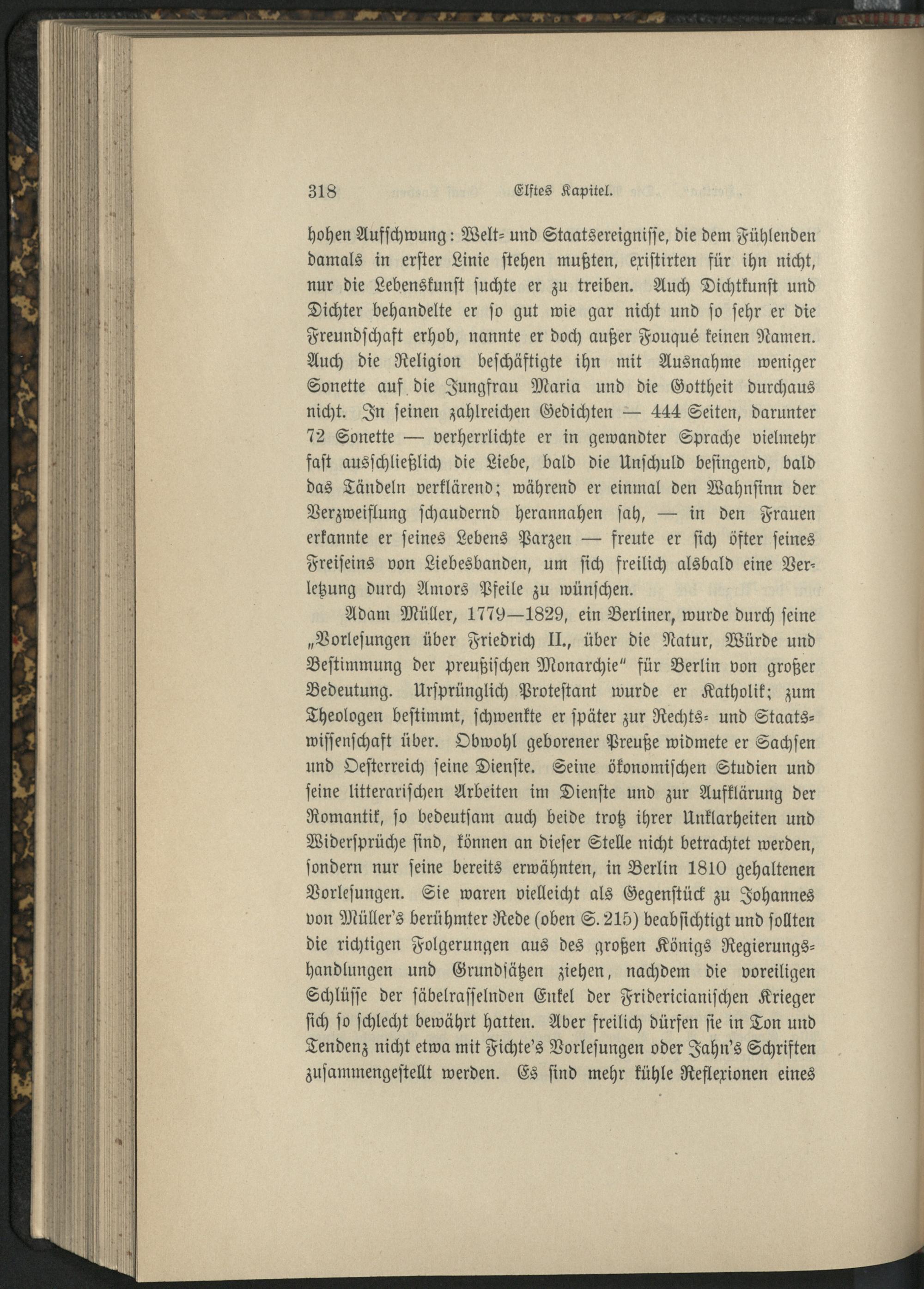 318 Elftes Kapitel.

hohen Aufschwung: Welt- und Staatsereignisse, die dem Fühlenden damals in erster Linie stehen mußten, existirten für ihn nicht, nur die Lebenskunst suchte er zu treiben. Auch Dichtkunst und Dichter behandelte er so gut wie gar nicht und so sehr er die Freundschaft erhob, nannte er doch außer Fouqué keinen Namen. Auch die Religion beschäftigte ihn mit Ausnahme weniger Sonette auf die Jungfrau Maria und die Gottheit durchaus nicht. In seinen zahlreichen Gedichten — 444 Seiten, darunter 72 Sonette — verherrlichte er in gewandter Sprache vielmehr fast ausschließlich die Liebe, bald die Unschuld besingend, bald das Tändeln verklärend; während er einmal den Wahnsinn der Verzweiflung schaudernd herannahen sah, — in den Frauen erkannte er seines Lebens Parzen — freute er sich öfter seines Freiseins von Liebesbanden, um sich freilich alsbald eine Verletzung durch Amors Pfeile zu wünschen.

Adam Müller, 1779—1829, ein Berliner, wurde durch seine „Vorlesungen über Friedrich II., über die Natur, Würde und Bestimmung der preußischen Monarchie" für Berlin von großer Bedeutung. Ursprünglich Protestant wurde er Katholik; zum Theologen bestimmt, schwenkte er später zur Rechts- und Staatswissenschaft über. Obwohl geborener Preuße widmete er Sachsen und Oesterreich seine Dienste. Seine ökonomischen Studien und seine litterarischen Arbeiten im Dienste und zur Aufklärung der Romantik, so bedeutsam auch beide trotz ihrer Unklarheiten und Widersprüche sind, können an dieser Stelle nicht betrachtet werden, sondern nur seine bereits erwähnten, in Berlin 1810 gehaltenen Vorlesungen. Sie waren vielleicht als Gegenstück zu Johannes von Müller's berühmter Rede (oben S. 215) beabsichtigt und sollten die richtigen Folgerungen aus des großen Königs Regierungshandlungen und Grundsätzen ziehen, nachdem die voreiligen Schlüsse der säbelrasselnden Enkel der Fridericianischen Krieger sich so schlecht bewährt hatten. Aber freilich dürfen sie in Ton und Tendenz nicht etwa mit Fichte's Vorlesungen oder Jahn's Schriften zusammengestellt werden. Es sind mehr kühle Reflexionen eines